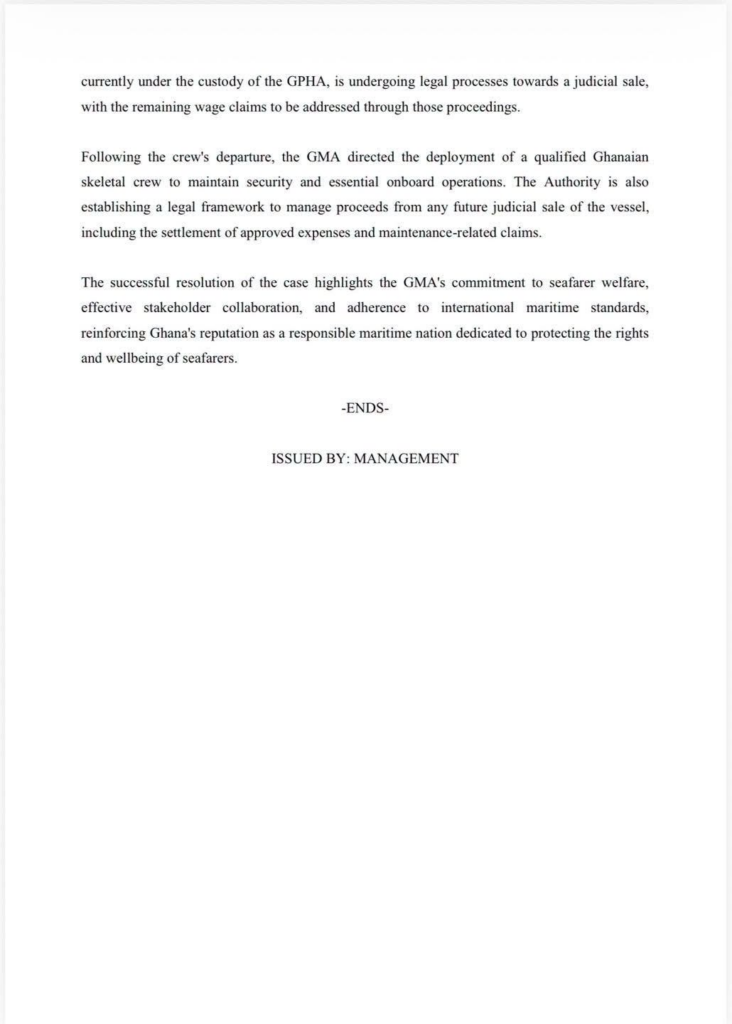 currently under the custody of the GPHA, is undergoing legal processes towards a judicial sale, with the remaining wage claims to be addressed through those proceedings.

Following the crew's departure, the GMA directed the deployment of a qualified Ghanaian skeletal crew to maintain security and essential onboard operations. The Authority is also establishing a legal framework to manage proceeds from any future judicial sale of the vessel, including the settlement of approved expenses and maintenance-related claims.

The successful resolution of the case highlights the GMA's commitment to seafarer welfare, effective stakeholder collaboration, and adherence to international maritime standards, reinforcing Ghana's reputation as a responsible maritime nation dedicated to protecting the rights and wellbeing of seafarers.

-ENDS-

ISSUED BY: MANAGEMENT